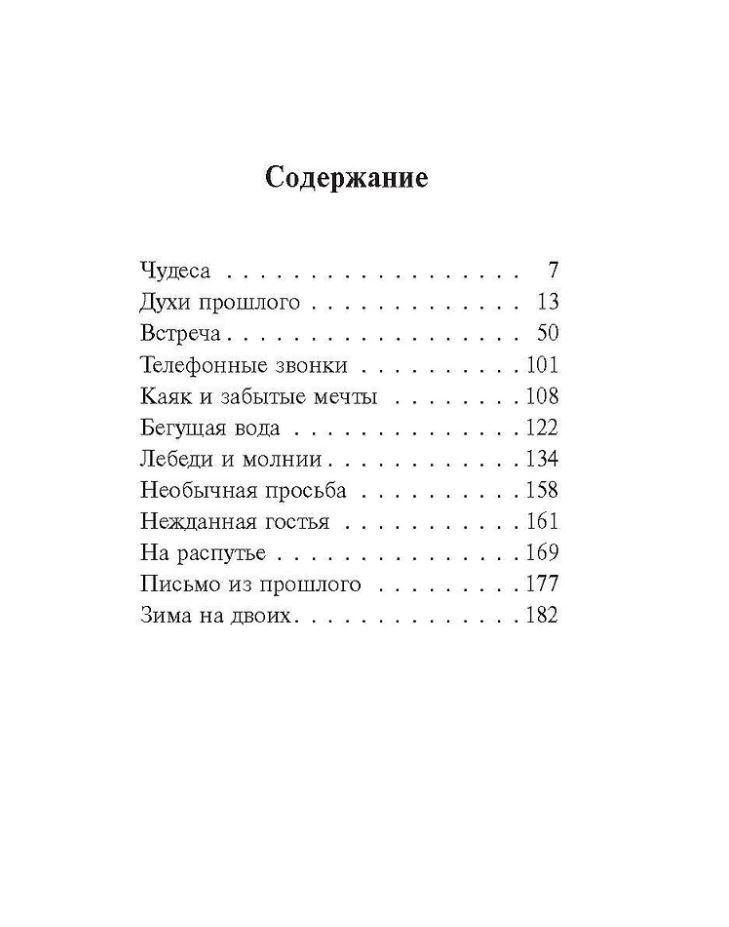 Содержание

Чудеса 7
Духи прошлого 13
Встреча 50
Телефонные звонки 101
Каяк и забытые мечты 108
Бегущая вода 122
Лебеди и молнии 134
Необычная просьба 158
Нежданная гостья 161
На распутье 169
Письмо из прошлого 177
Зима на двоих 182